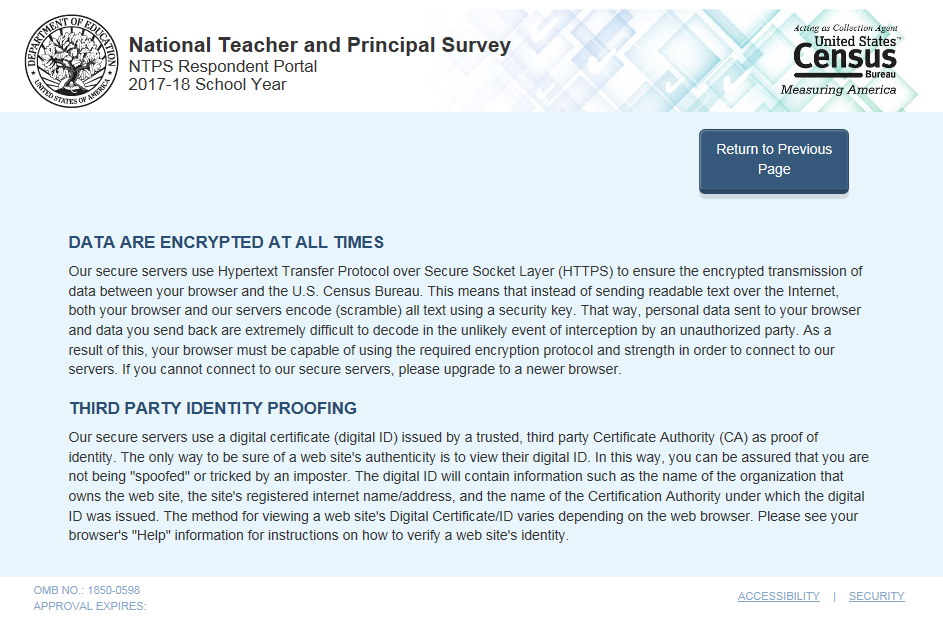 DEPARTMENT OF EDUCATION
UNITED STATES OF AMERICA

National Teacher and Principal Survey
NTPS Respondent Portal
2017-18 School Year

Acting as Collection Agent
United States™
Census
Bureau
Measuring America

Return to Previous Page

DATA ARE ENCRYPTED AT ALL TIMES

Our secure servers use Hypertext Transfer Protocol over Secure Socket Layer (HTTPS) to ensure the encrypted transmission of data between your browser and the U.S. Census Bureau. This means that instead of sending readable text over the Internet, both your browser and our servers encode (scramble) all text using a security key. That way, personal data sent to your browser and data you send back are extremely difficult to decode in the unlikely event of interception by an unauthorized party. As a result of this, your browser must be capable of using the required encryption protocol and strength in order to connect to our servers. If you cannot connect to our secure servers, please upgrade to a newer browser.

THIRD PARTY IDENTITY PROOFING

Our secure servers use a digital certificate (digital ID) issued by a trusted, third party Certificate Authority (CA) as proof of identity. The only way to be sure of a web site's authenticity is to view their digital ID. In this way, you can be assured that you are not being "spoofed" or tricked by an imposter. The digital ID will contain information such as the name of the organization that owns the web site, the site's registered internet name/address, and the name of the Certification Authority under which the digital ID was issued. The method for viewing a web site's Digital Certificate/ID varies depending on the web browser. Please see your browser's "Help" information for instructions on how to verify a web site's identity.

OMB NO.: 1850-0598
APPROVAL EXPIRES:

ACCESSIBILITY | SECURITY